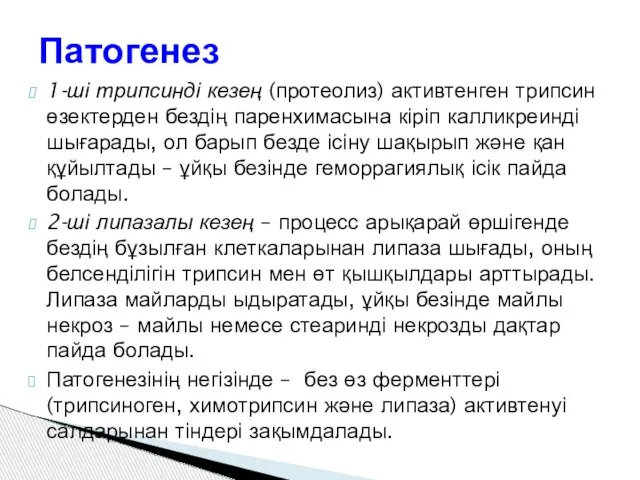 Патогенез

1-ші трипсинді кезең (протеолиз) активтенген трипсин өзектерден бездің паренхимасына кіріп калликреинді шығарады, ол барып безде ісіну шақырып және қан құйылтады – ұйқы безінде геморрагиялық ісік пайда болады.

2-ші липазалы кезең – процесс арықарай өршігенде бездің бұзылған клеткаларынан липаза шығады, оның белсенділігін трипсин мен өт қышқылдары арттырады. Липаза майларды ыдыратады, ұйқы безінде майлы некроз – майлы немесе стеаринді некрозды дақтар пайда болады.

Патогенезінің негізінде – без өз ферменттері (трипсиноген, химотрипсин және липаза) активтенуі салдарынан тіндері зақымдалады.